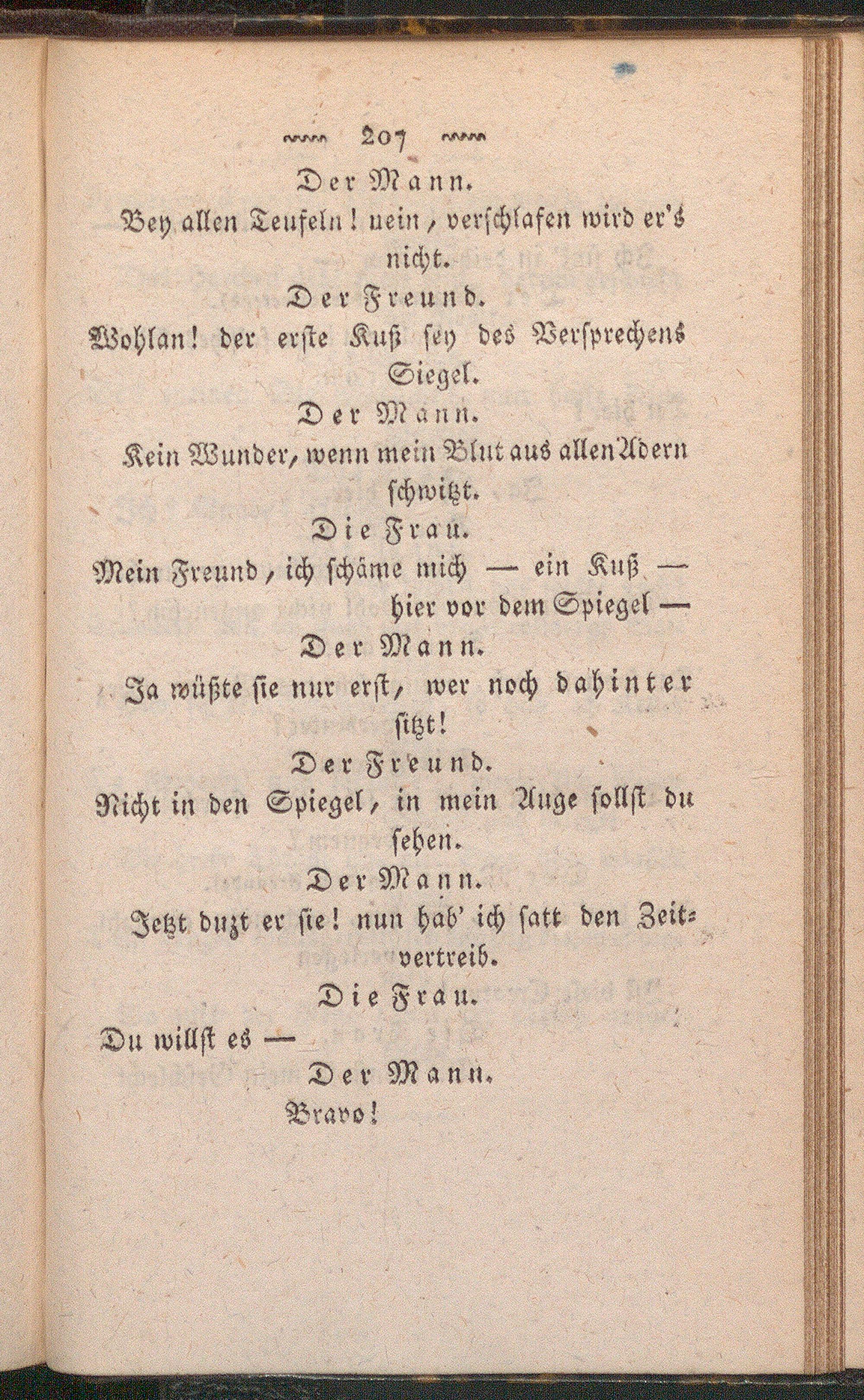 207

Der Mann.

Bey allen Teufeln! uein, verschlafen wird er's nicht.

Der Freund.

Wohlan! der erste Kuß sey des Versprechens Siegel.

Der Mann.

Kein Wunder, wenn mein Blut aus allen Adern schwitzt.

Die Frau.

Mein Freund, ich schäme mich — ein Kuß — hier vor dem Spiegel —

Der Mann.

Ja wüßte sie nur erst, wer noch dahinter sitzt!

Der Freund.

Nicht in den Spiegel, in mein Auge sollst du sehen.

Der Mann.

Jetzt duzt er sie! nun hab' ich satt den Zeitvertreib.

Die Frau.

Du willst es —

Der Mann.

Bravo!